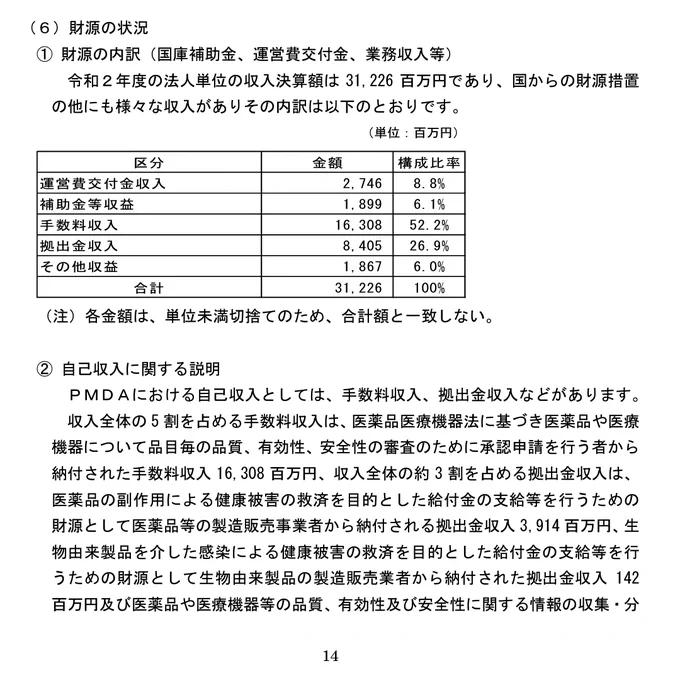 （６）財源の状況
① 財源の内訳（国庫補助金、運営費交付金、業務収入等）
令和２年度の法人単位の収入決算額は 31,226 百万円であり、国からの財源措置の他にも様々な収入がありその内訳は以下のとおりです。

（単位：百万円）

| 区分 | 金額 | 構成比率 |
|---|---|---|
| 運営費交付金収入 | 2,746 | 8.8% |
| 補助金等収益 | 1,899 | 6.1% |
| 手数料収入 | 16,308 | 52.2% |
| 拠出金収入 | 8,405 | 26.9% |
| その他収益 | 1,867 | 6.0% |
| 合計 | 31,226 | 100% |

（注）各金額は、単位未満切捨てのため、合計額と一致しない。

② 自己収入に関する説明
ＰＭＤＡにおける自己収入としては、手数料収入、拠出金収入などがあります。
収入全体の５割を占める手数料収入は、医薬品医療機器法に基づき医薬品や医療機器について品目毎の品質、有効性、安全性の審査のために承認申請を行う者から納付された手数料収入 16,308 百万円、収入全体の約３割を占める拠出金収入は、医薬品の副作用による健康被害の救済を目的とした給付金の支給等を行うための財源として医薬品等の製造販売事業者から納付される拠出金収入 3,914 百万円、生物由来製品を介した感染による健康被害の救済を目的とした給付金の支給等を行うための財源として生物由来製品の製造販売業者から納付された拠出金収入 142 百万円及び医薬品や医療機器等の品質、有効性及び安全性に関する情報の収集・分

14